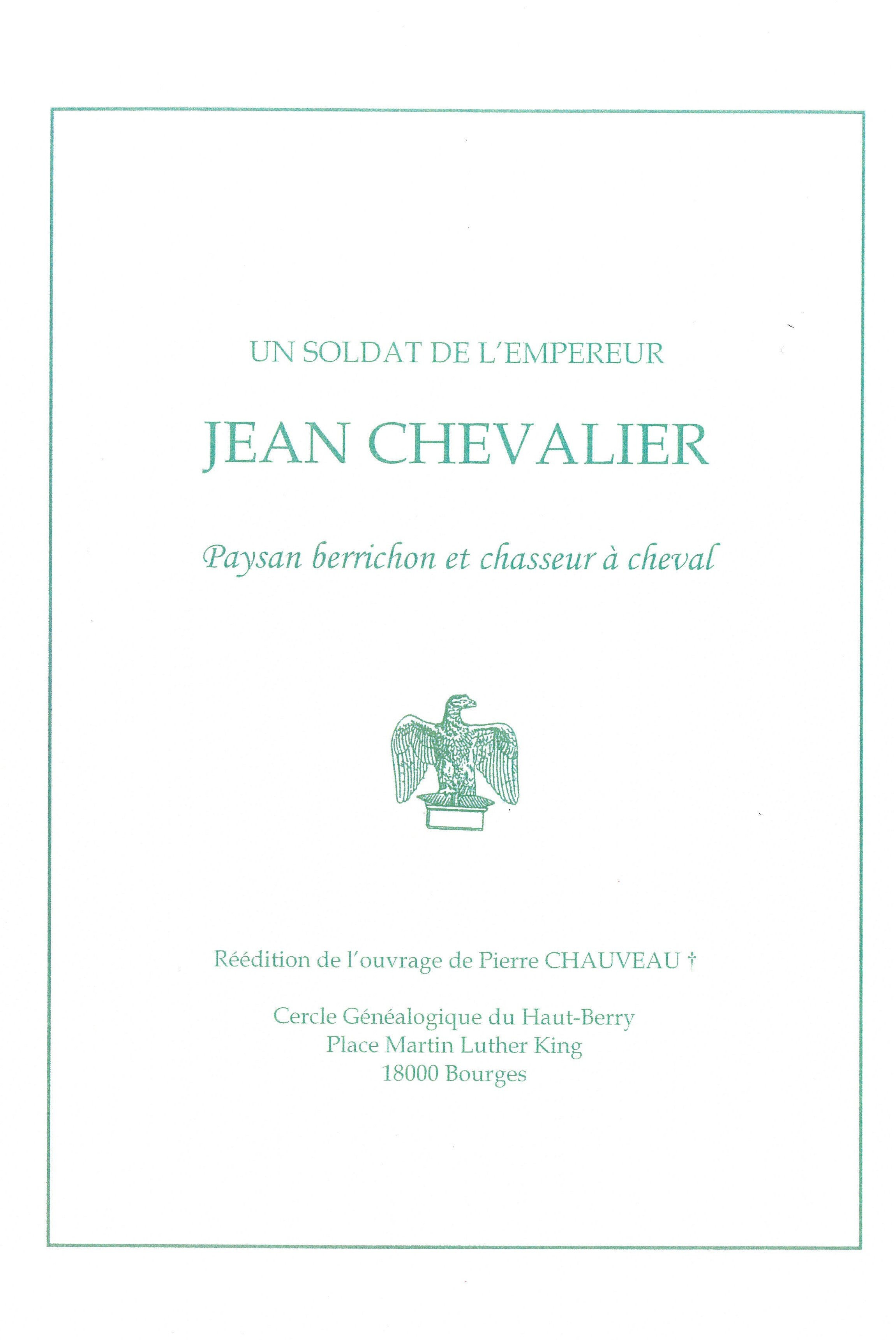 UN SOLDAT DE L'EMPEREUR

JEAN CHEVALIER

Paysan berrichon et chasseur à cheval

Réédition de l'ouvrage de Pierre CHAUVEAU †

Cercle Généalogique du Haut-Berry
Place Martin Luther King
18000 Bourges